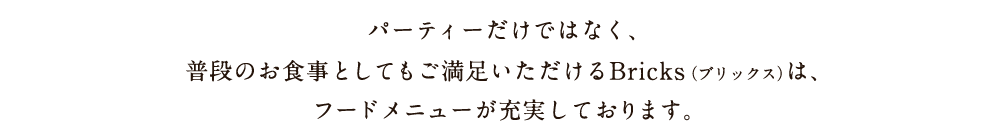 パーティーだけではなく、
普段のお食事としてもご満足いただけるBricks（ブリックス）は、
フードメニューが充実しております。